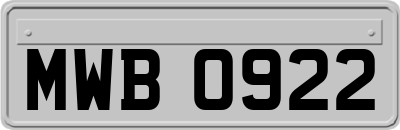 MWB 0922